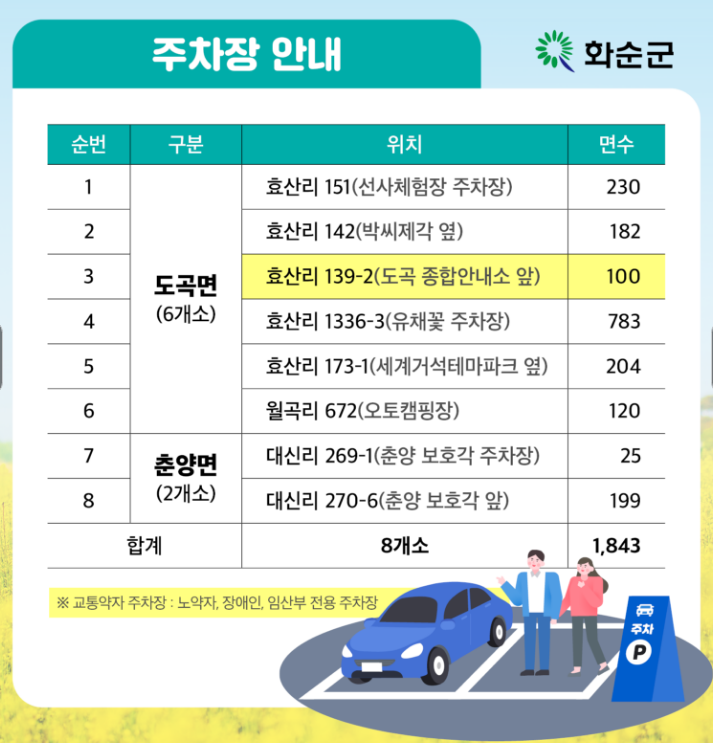 주차장 안내

화순군

| 순번 | 구분 | 위치 | 면수 |
|---|---|---|---|
| 1 | 도곡면 (6개소) | 효산리 151(선사체험장 주차장) | 230 |
| 2 | | 효산리 142(박씨제각 옆) | 182 |
| 3 | | 효산리 139-2(도곡 종합안내소 앞) | 100 |
| 4 | | 효산리 1336-3(유채꽃 주차장) | 783 |
| 5 | | 효산리 173-1(세계거석테마파크 옆) | 204 |
| 6 | | 월곡리 672(오토캠핑장) | 120 |
| 7 | 춘양면 (2개소) | 대신리 269-1(춘양 보호각 주차장) | 25 |
| 8 | | 대신리 270-6(춘양 보호각 앞) | 199 |
| 합계 | | 8개소 | 1,843 |

※ 교통약자 주차장 : 노약자, 장애인, 임산부 전용 주차장

주차
P